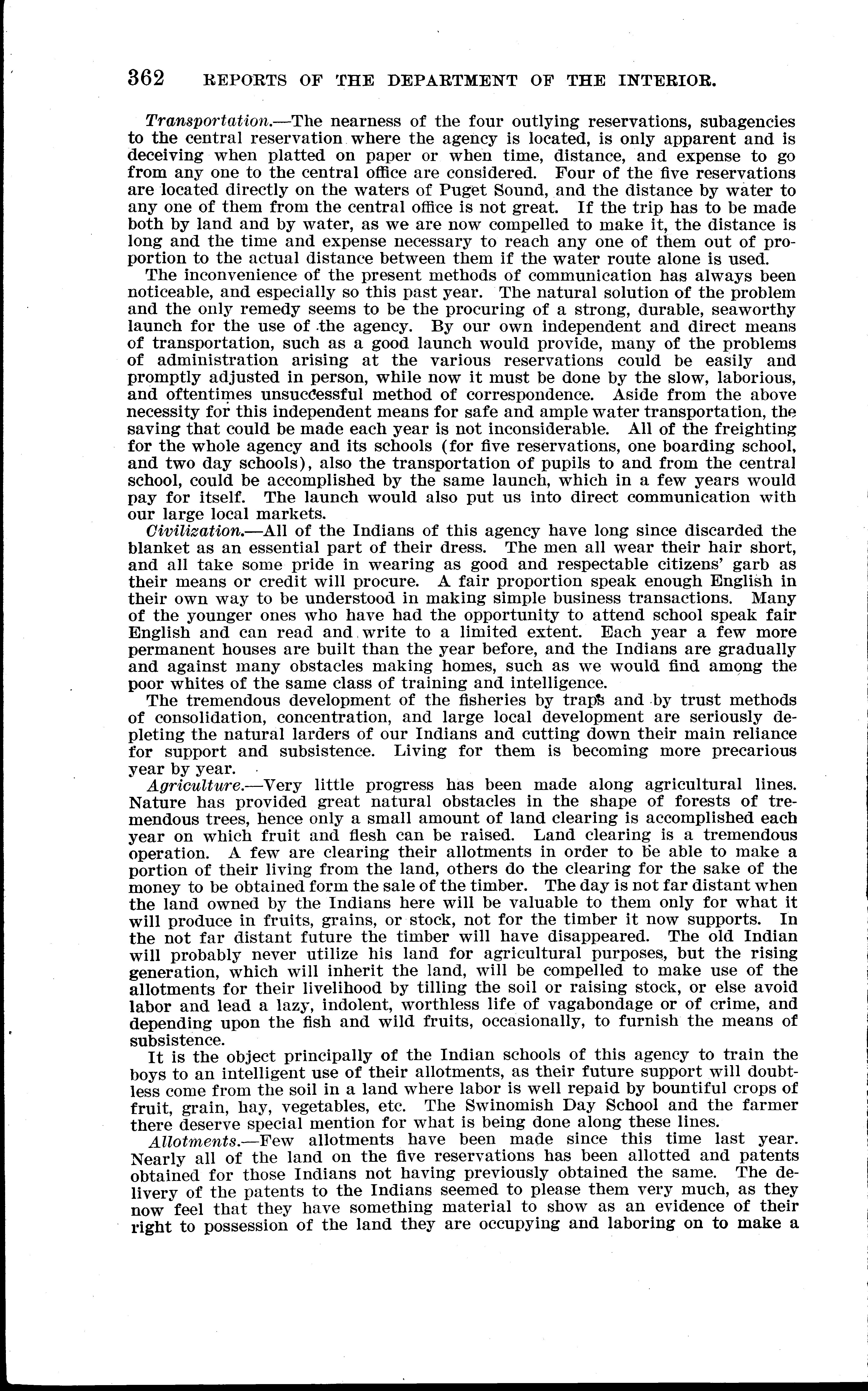 362 REPORTS OF THE DEPARTMENT OF THE INTERIOR.

Transportation.—The nearness of the four outlying reservations, subagencies to the central reservation where the agency is located, is only apparent and is deceiving when platted on paper or when time, distance, and expense to go from any one to the central office are considered. Four of the five reservations are located directly on the waters of Puget Sound, and the distance by water to any one of them from the central office is not great. If the trip has to be made both by land and by water, as we are now compelled to make it, the distance is long and the time and expense necessary to reach any one of them out of proportion to the actual distance between them if the water route alone is used.

The inconvenience of the present methods of communication has always been noticeable, and especially so this past year. The natural solution of the problem and the only remedy seems to be the procuring of a strong, durable, seaworthy launch for the use of the agency. By our own independent and direct means of transportation, such as a good launch would provide, many of the problems of administration arising at the various reservations could be easily and promptly adjusted in person, while now it must be done by the slow, laborious, and oftentimes unsuccessful method of correspondence. Aside from the above necessity for this independent means for safe and ample water transportation, the saving that could be made each year is not inconsiderable. All of the freighting for the whole agency and its schools (for five reservations, one boarding school, and two day schools), also the transportation of pupils to and from the central school, could be accomplished by the same launch, which in a few years would pay for itself. The launch would also put us into direct communication with our large local markets.

Civilization.—All of the Indians of this agency have long since discarded the blanket as an essential part of their dress. The men all wear their hair short, and all take some pride in wearing as good and respectable citizens' garb as their means or credit will procure. A fair proportion speak enough English in their own way to be understood in making simple business transactions. Many of the younger ones who have had the opportunity to attend school speak fair English and can read and write to a limited extent. Each year a few more permanent houses are built than the year before, and the Indians are gradually and against many obstacles making homes, such as we would find among the poor whites of the same class of training and intelligence.

The tremendous development of the fisheries by traps and by trust methods of consolidation, concentration, and large local development are seriously depleting the natural larders of our Indians and cutting down their main reliance for support and subsistence. Living for them is becoming more precarious year by year.

Agriculture.—Very little progress has been made along agricultural lines. Nature has provided great natural obstacles in the shape of forests of tremendous trees, hence only a small amount of land clearing is accomplished each year on which fruit and flesh can be raised. Land clearing is a tremendous operation. A few are clearing their allotments in order to be able to make a portion of their living from the land, others do the clearing for the sake of the money to be obtained form the sale of the timber. The day is not far distant when the land owned by the Indians here will be valuable to them only for what it will produce in fruits, grains, or stock, not for the timber it now supports. In the not far distant future the timber will have disappeared. The old Indian will probably never utilize his land for agricultural purposes, but the rising generation, which will inherit the land, will be compelled to make use of the allotments for their livelihood by tilling the soil or raising stock, or else avoid labor and lead a lazy, indolent, worthless life of vagabondage or of crime, and depending upon the fish and wild fruits, occasionally, to furnish the means of subsistence.

It is the object principally of the Indian schools of this agency to train the boys to an intelligent use of their allotments, as their future support will doubtless come from the soil in a land where labor is well repaid by bountiful crops of fruit, grain, hay, vegetables, etc. The Swinomish Day School and the farmer there deserve special mention for what is being done along these lines.

Allotments.—Few allotments have been made since this time last year. Nearly all of the land on the five reservations has been allotted and patents obtained for those Indians not having previously obtained the same. The delivery of the patents to the Indians seemed to please them very much, as they now feel that they have something material to show as an evidence of their right to possession of the land they are occupying and laboring on to make a